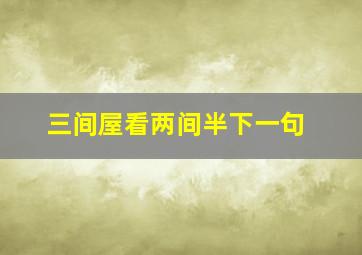 三间屋看两间半下一句